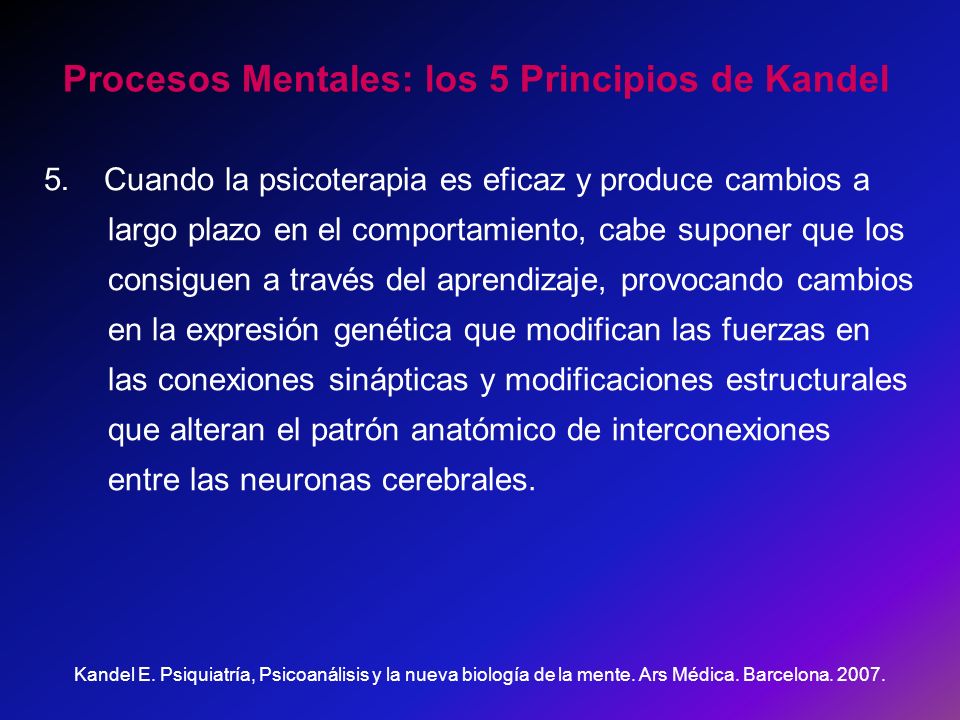 Procesos Mentales: los 5 Principios de Kandel

5. Cuando la psicoterapia es eficaz y produce cambios a largo plazo en el comportamiento, cabe suponer que los consiguen a través del aprendizaje, provocando cambios en la expresión genética que modifican las fuerzas en las conexiones sinápticas y modificaciones estructurales que alteran el patrón anatómico de interconexiones entre las neuronas cerebrales.

Kandel E. Psiquiatría, Psicoanálisis y la nueva biología de la mente. Ars Médica. Barcelona. 2007.